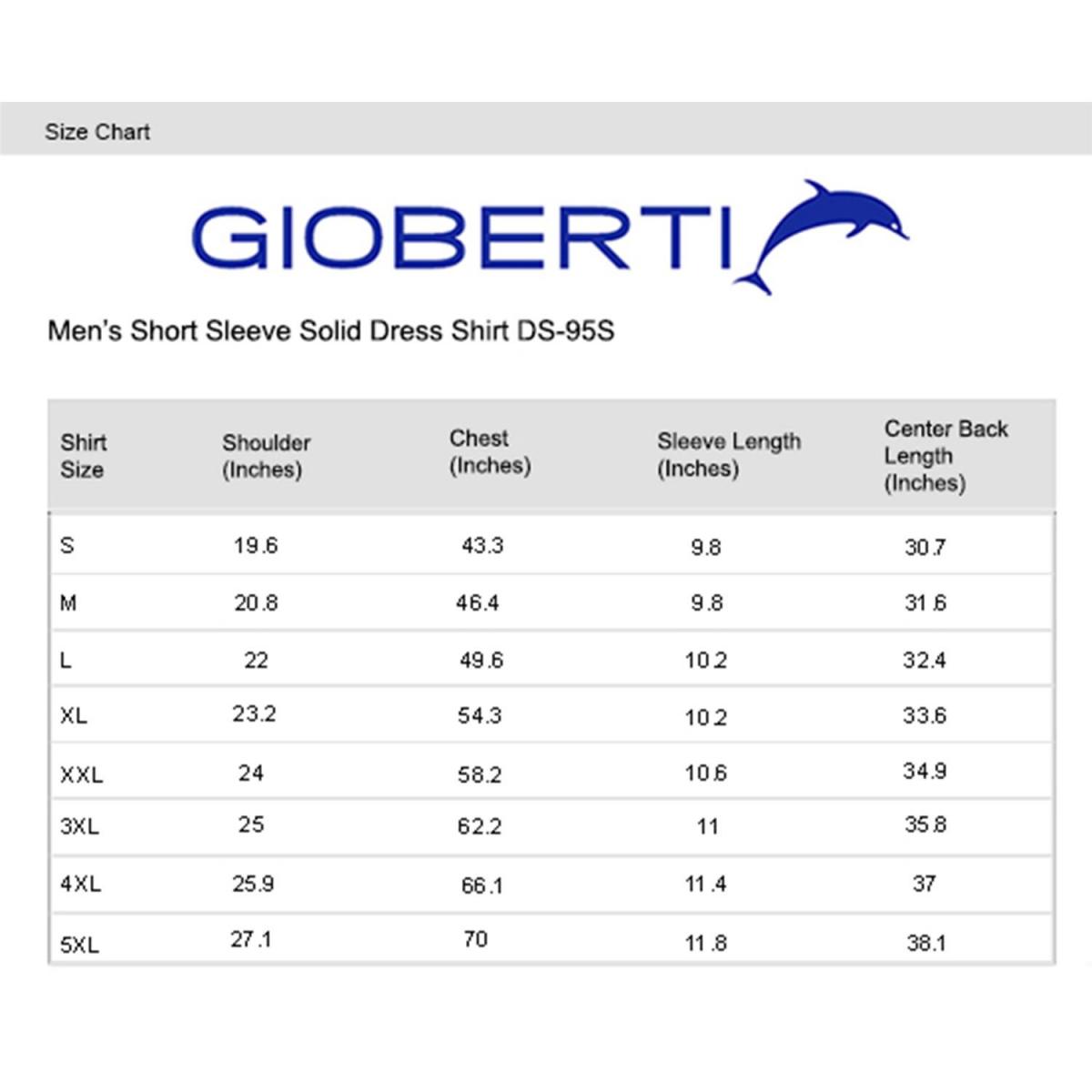 Size Chart

GIOBERTI

Men's Short Sleeve Solid Dress Shirt DS-95S

| Shirt Size | Shoulder (Inches) | Chest (Inches) | Sleeve Length (Inches) | Center Back Length (Inches) |
|---|---|---|---|---|
| S | 19.6 | 43.3 | 9.8 | 30.7 |
| M | 20.8 | 46.4 | 9.8 | 31.6 |
| L | 22 | 49.6 | 10.2 | 32.4 |
| XL | 23.2 | 54.3 | 10.2 | 33.6 |
| XXL | 24 | 58.2 | 10.6 | 34.9 |
| 3XL | 25 | 62.2 | 11 | 35.8 |
| 4XL | 25.9 | 66.1 | 11.4 | 37 |
| 5XL | 27.1 | 70 | 11.8 | 38.1 |